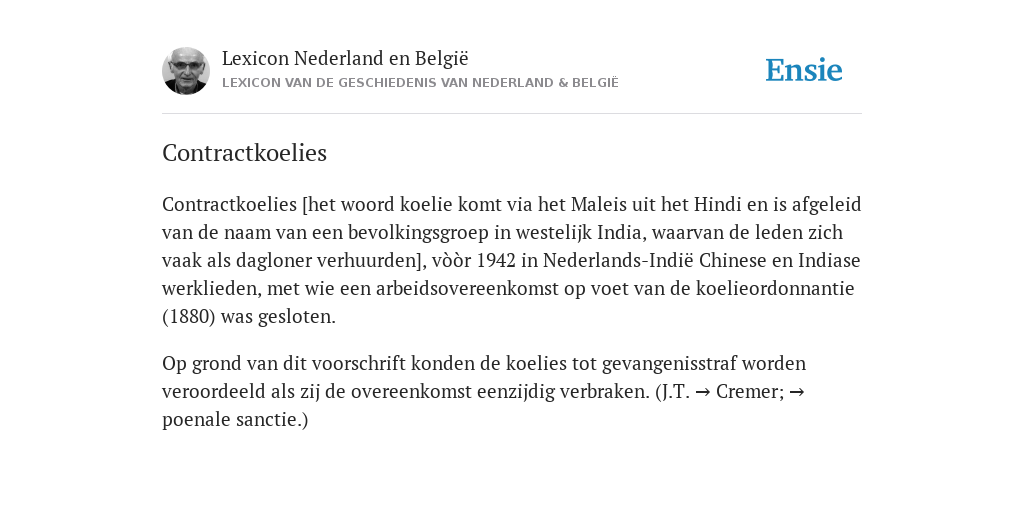 Lexicon Nederland en België
LEXICON VAN DE GESCHIEDENIS VAN NEDERLAND & BELGIË

Ensie

Contractkoelies

Contractkoelies [het woord koelie komt via het Maleis uit het Hindi en is afgeleid van de naam van een bevolkingsgroep in westelijk India, waarvan de leden zich vaak als dagloner verhuurden], vòòr 1942 in Nederlands-Indië Chinese en Indiase werklieden, met wie een arbeidsovereenkomst op voet van de koelieordonnantie (1880) was gesloten.

Op grond van dit voorschrift konden de koelies tot gevangenisstraf worden veroordeeld als zij de overeenkomst eenzijdig verbraken. (J.T. → Cremer; → poenale sanctie.)